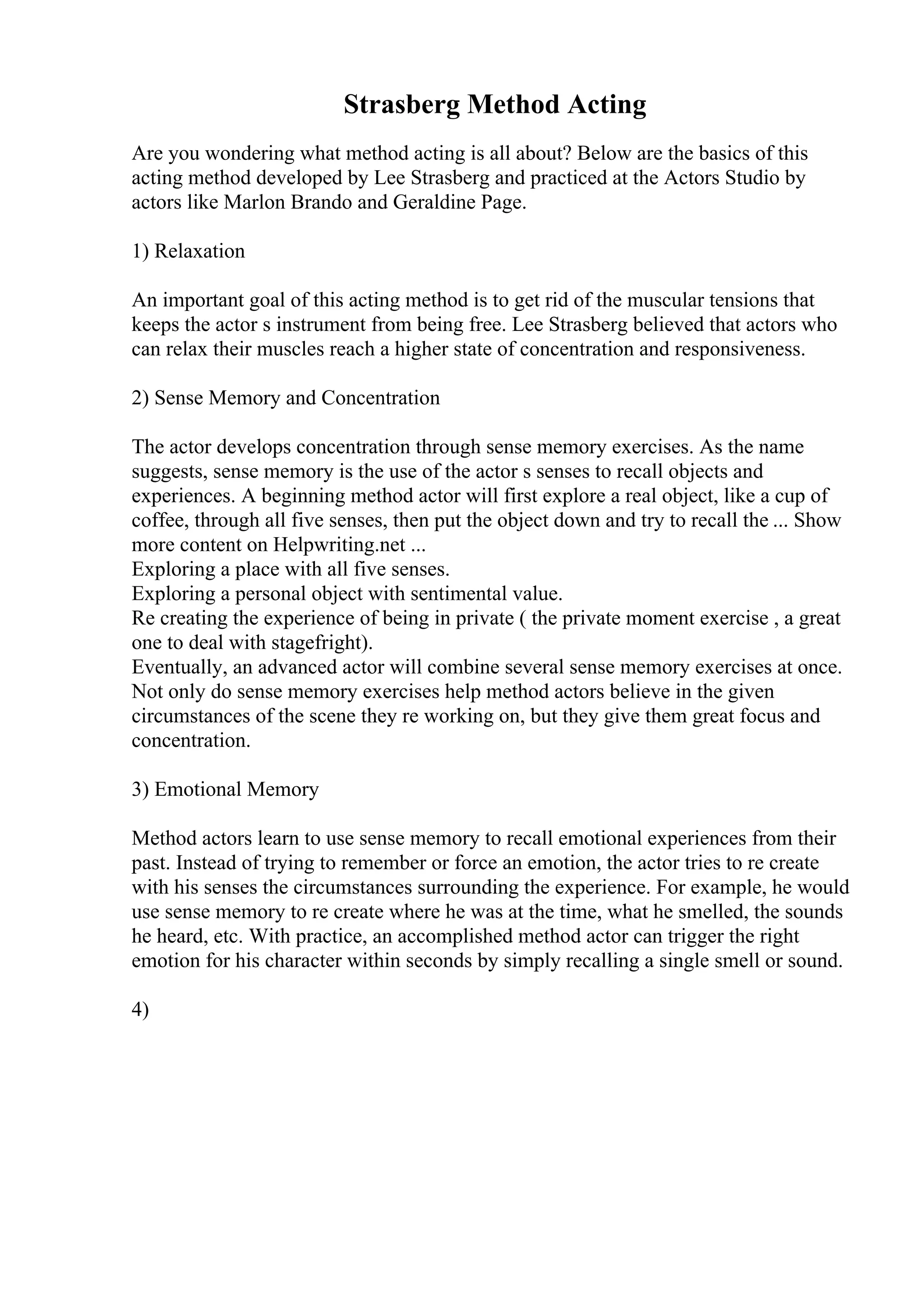 Strasberg Method Acting

Are you wondering what method acting is all about? Below are the basics of this acting method developed by Lee Strasberg and practiced at the Actors Studio by actors like Marlon Brando and Geraldine Page.

1) Relaxation

An important goal of this acting method is to get rid of the muscular tensions that keeps the actor s instrument from being free. Lee Strasberg believed that actors who can relax their muscles reach a higher state of concentration and responsiveness.

2) Sense Memory and Concentration

The actor develops concentration through sense memory exercises. As the name suggests, sense memory is the use of the actor s senses to recall objects and experiences. A beginning method actor will first explore a real object, like a cup of coffee, through all five senses, then put the object down and try to recall the ... Show more content on Helpwriting.net ...
Exploring a place with all five senses.
Exploring a personal object with sentimental value.
Re creating the experience of being in private ( the private moment exercise , a great one to deal with stagefright).
Eventually, an advanced actor will combine several sense memory exercises at once. Not only do sense memory exercises help method actors believe in the given circumstances of the scene they re working on, but they give them great focus and concentration.

3) Emotional Memory

Method actors learn to use sense memory to recall emotional experiences from their past. Instead of trying to remember or force an emotion, the actor tries to re create with his senses the circumstances surrounding the experience. For example, he would use sense memory to re create where he was at the time, what he smelled, the sounds he heard, etc. With practice, an accomplished method actor can trigger the right emotion for his character within seconds by simply recalling a single smell or sound.

4)